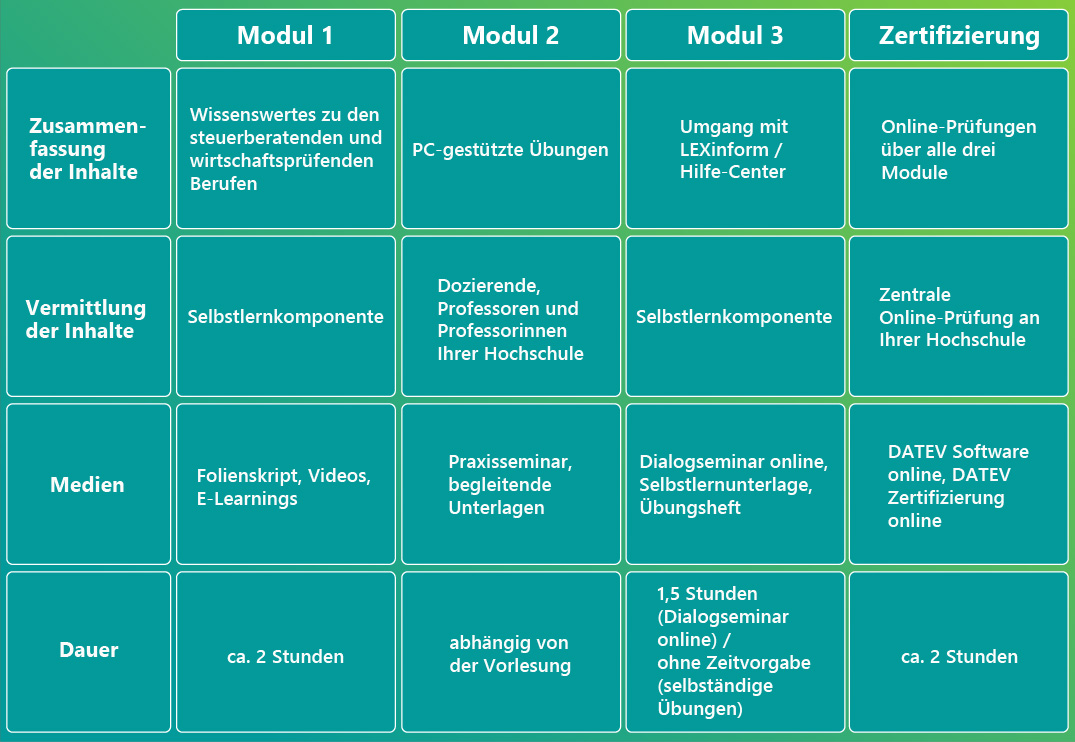 | | Modul 1 | Modul 2 | Modul 3 | Zertifizierung |
|---|---|---|---|---|
| Zusammenfassung der Inhalte | Wissenswertes zu den steuerberatenden und wirtschaftsprüfenden Berufen | PC-gestützte Übungen | Umgang mit LEXinform / Hilfe-Center | Online-Prüfungen über alle drei Module |
| Vermittlung der Inhalte | Selbstlernkomponente | Dozierende, Professoren und Professorinnen Ihrer Hochschule | Selbstlernkomponente | Zentrale Online-Prüfung an Ihrer Hochschule |
| Medien | Folienskript, Videos, E-Learnings | Praxisseminar, begleitende Unterlagen | Dialogseminar online, Selbstlernunterlage, Übungsheft | DATEV Software online, DATEV Zertifizierung online |
| Dauer | ca. 2 Stunden | abhängig von der Vorlesung | 1,5 Stunden (Dialogseminar online) / ohne Zeitvorgabe (selbständige Übungen) | ca. 2 Stunden |